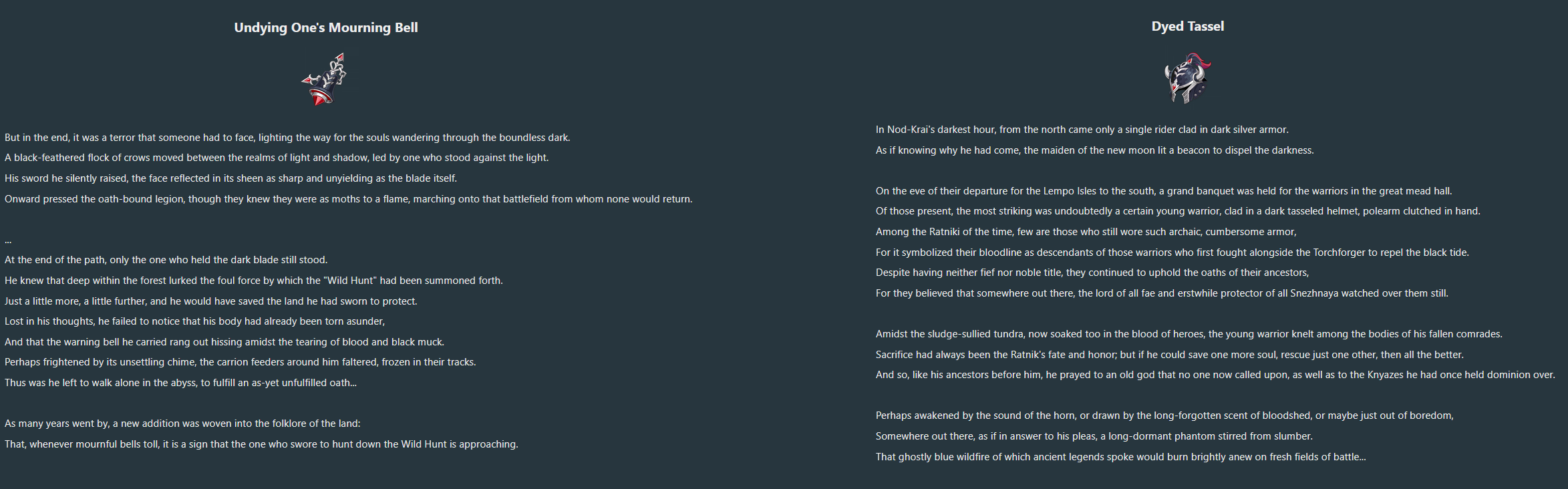 Undying One's Mourning Bell

But in the end, it was a terror that someone had to face, lighting the way for the souls wandering through the boundless dark.
A black-feathered flock of crows moved between the realms of light and shadow, led by one who stood against the light.
His sword he silently raised, the face reflected in its sheen as sharp and unyielding as the blade itself.
Onward pressed the oath-bound legion, though they knew they were as moths to a flame, marching onto that battlefield from whom none would return.

...
At the end of the path, only the one who held the dark blade still stood.
He knew that deep within the forest lurked the foul force by which the "Wild Hunt" had been summoned forth.
Just a little more, a little further, and he would have saved the land he had sworn to protect.
Lost in his thoughts, he failed to notice that his body had already been torn asunder,
And that the warning bell he carried rang out hissing amidst the tearing of blood and black muck.
Perhaps frightened by its unsettling chime, the carrion feeders around him faltered, frozen in their tracks.
Thus was he left to walk alone in the abyss, to fulfill an as-yet unfulfilled oath...

As many years went by, a new addition was woven into the folklore of the land:
That, whenever mournful bells toll, it is a sign that the one who swore to hunt down the Wild Hunt is approaching.

Dyed Tassel

In Nod-Krai's darkest hour, from the north came only a single rider clad in dark silver armor.
As if knowing why he had come, the maiden of the new moon lit a beacon to dispel the darkness.

On the eve of their departure for the Lempo Isles to the south, a grand banquet was held for the warriors in the great mead hall.
Of those present, the most striking was undoubtedly a certain young warrior, clad in a dark tasseled helmet, polearm clutched in hand.
Among the Ratniki of the time, few are those who still wore such archaic, cumbersome armor,
For it symbolized their bloodline as descendants of those warriors who first fought alongside the Torchforger to repel the black tide.
Despite having neither fief nor noble title, they continued to uphold the oaths of their ancestors,
For they believed that somewhere out there, the lord of all fae and erstwhile protector of all Snezhnaya watched over them still.

Amidst the sludge-sullied tundra, now soaked too in the blood of heroes, the young warrior knelt among the bodies of his fallen comrades.
Sacrifice had always been the Ratnik's fate and honor; but if he could save one more soul, rescue just one other, then all the better.
And so, like his ancestors before him, he prayed to an old god that no one now called upon, as well as to the Knyazes he had once held dominion over.

Perhaps awakened by the sound of the horn, or drawn by the long-forgotten scent of bloodshed, or maybe just out of boredom,
Somewhere out there, as if in answer to his pleas, a long-dormant phantom stirred from slumber.
That ghostly blue wildfire of which ancient legends spoke would burn brightly anew on fresh fields of battle...